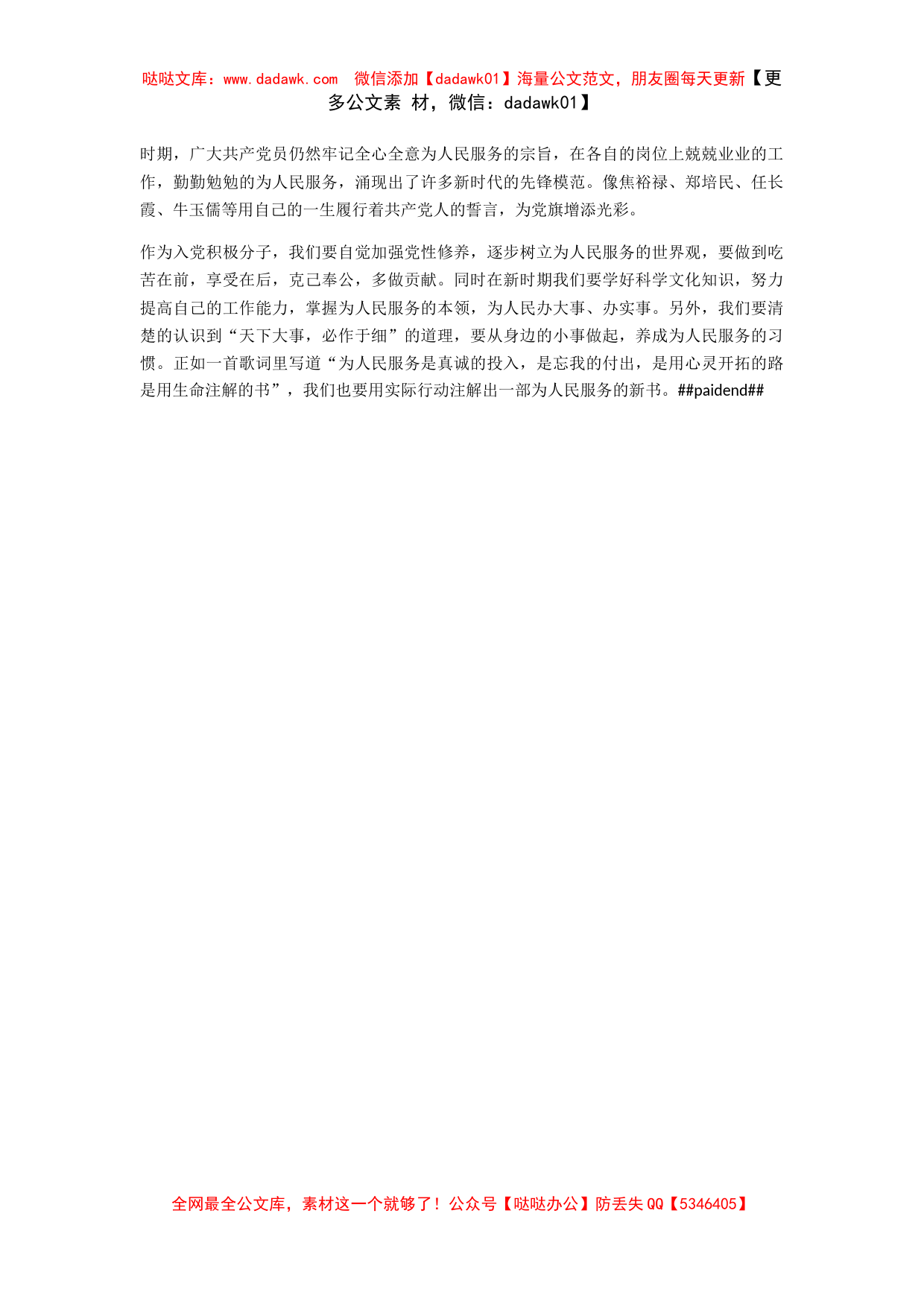 哒哒文库：www.dadawk.com 微信添加【dadawk01】海量公文范文，朋友圈每天更新【更多公文素 材，微信：dadawk01】

时期，广大共产党员仍然牢记全心全意为人民服务的宗旨，在各自的岗位上兢兢业业的工作，勤勤勉勉的为人民服务，涌现出了许多新时代的先锋模范。像焦裕禄、郑培民、任长霞、牛玉儒等用自己的一生履行着共产党人的誓言，为党旗增添光彩。

作为入党积极分子，我们要自觉加强党性修养，逐步树立为人民服务的世界观，要做到吃苦在前，享受在后，克己奉公，多做贡献。同时在新时期我们要学好科学文化知识，努力提高自己的工作能力，掌握为人民服务的本领，为人民办大事、办实事。另外，我们要清楚的认识到“天下大事，必作于细”的道理，要从身边的小事做起，养成为人民服务的习惯。正如一首歌词里写道“为人民服务是真诚的投入，是忘我的付出，是用心灵开拓的路是用生命注解的书”，我们也要用实际行动注解出一部为人民服务的新书。##paidend##

全网最全公文库，素材这一个就够了！公众号【哒哒办公】防丢失 QQ【5346405】